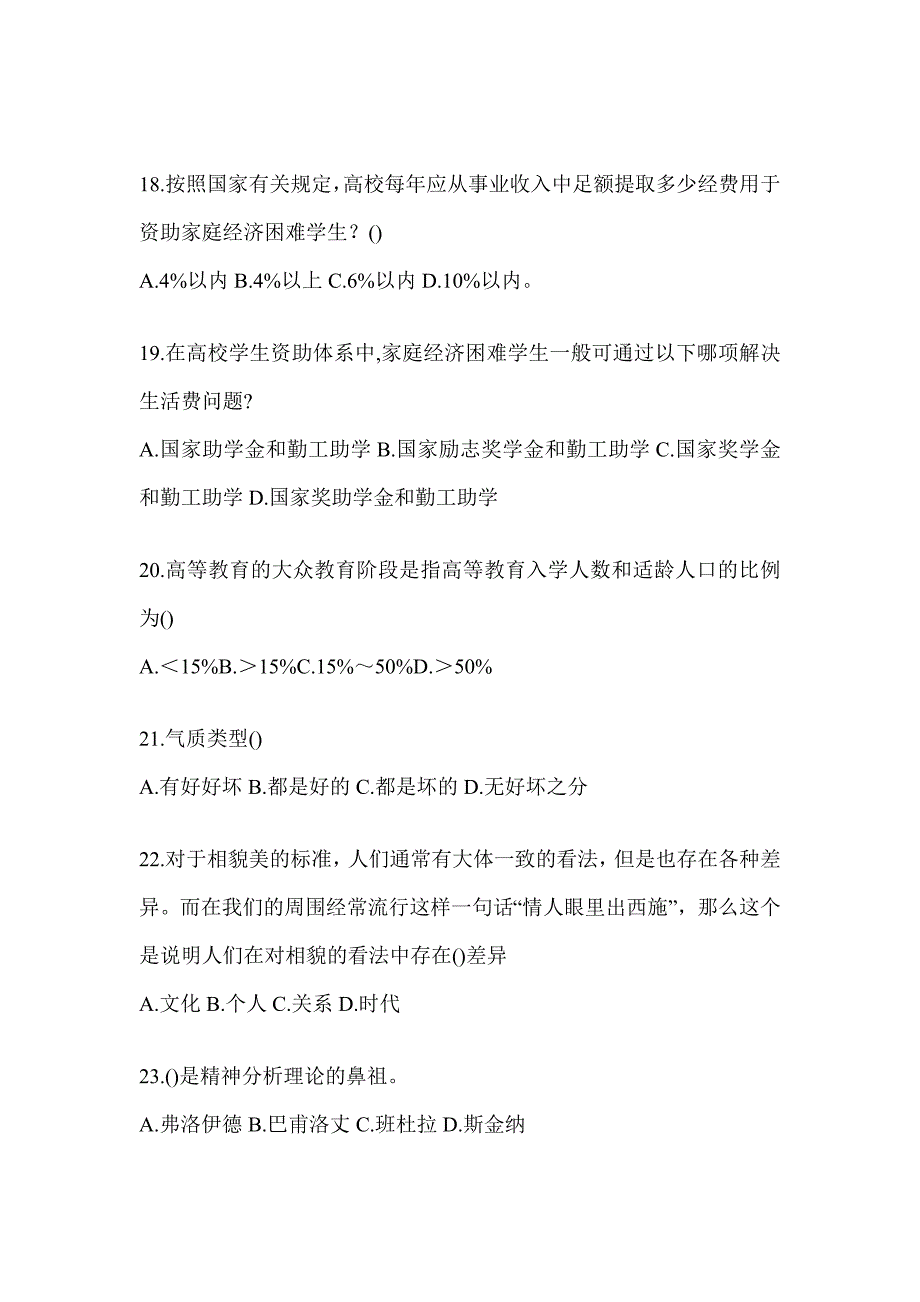 18.按照国家有关规定,高校每年应从事业收入中足额提取多少经费用于资助家庭经济困难学生？()

A.4%以内 B.4%以上 C.6%以内 D.10%以内。

19.在高校学生资助体系中,家庭经济困难学生一般可通过以下哪项解决生活费问题?

A.国家助学金和勤工助学 B.国家励志奖学金和勤工助学 C.国家奖学金和勤工助学 D.国家奖助学金和勤工助学

20.高等教育的大众教育阶段是指高等教育入学人数和适龄人口的比例为()

A.＜15%B.＞15%C.15%～50%D.＞50%

21.气质类型()

A.有好好坏 B.都是好的 C.都是坏的 D.无好坏之分

22.对于相貌美的标准，人们通常有大体一致的看法，但是也存在各种差异。而在我们的周围经常流行这样一句话“情人眼里出西施”，那么这个是说明人们在对相貌的看法中存在()差异

A.文化 B.个人 C.关系 D.时代

23.()是精神分析理论的鼻祖。

A.弗洛伊德 B.巴甫洛丈 C.班杜拉 D.斯金纳